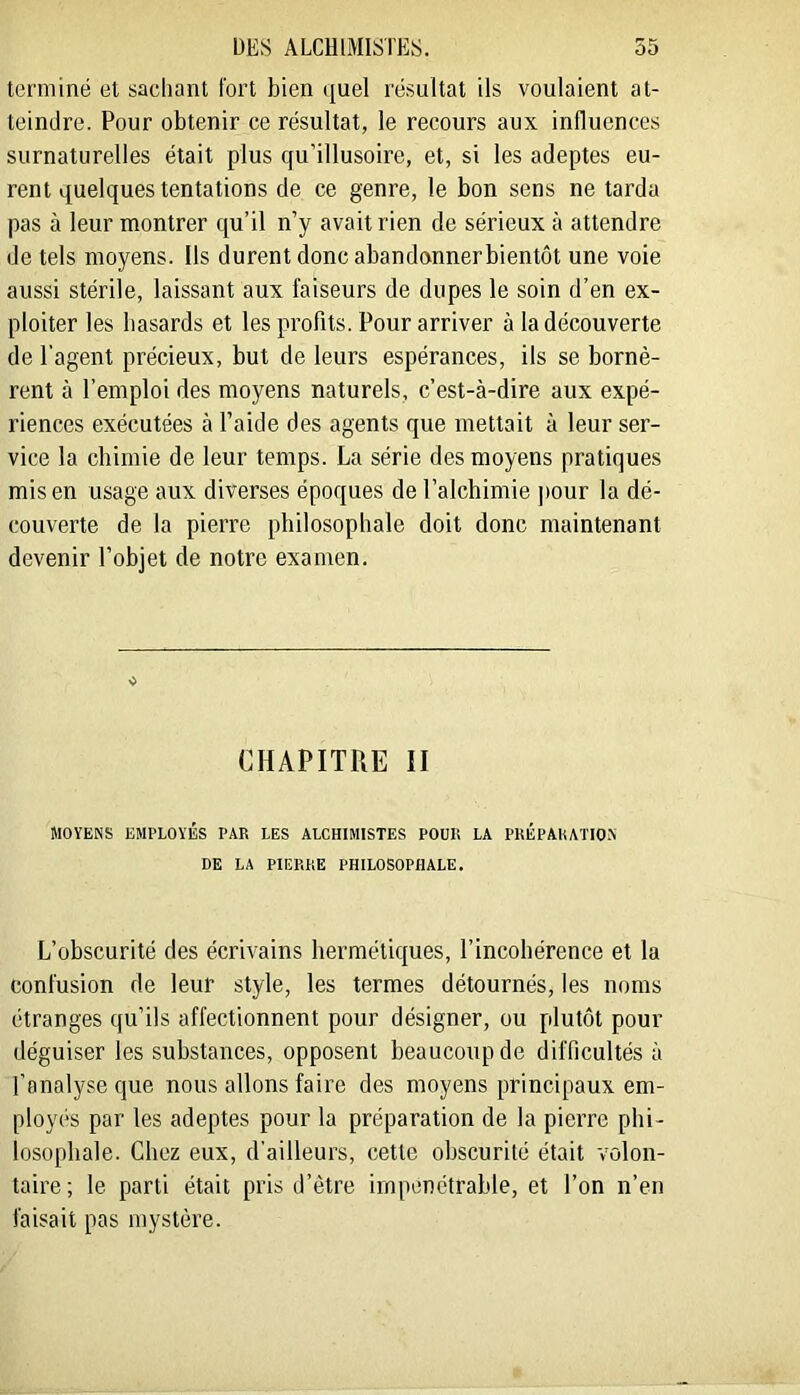 DES ALCHIMISTES. 35

terminé et sachant fort bien quel résultat ils voulaient atteindre. Pour obtenir ce résultat, le recours aux influences surnaturelles était plus qu'illusoire, et, si les adeptes eurent quelques tentations de ce genre, le bon sens ne tarda pas à leur montrer qu'il n'y avait rien de sérieux à attendre de tels moyens. Ils durent donc abandonner bientôt une voie aussi stérile, laissant aux faiseurs de dupes le soin d'en exploiter les hasards et les profits. Pour arriver à la découverte de l'agent précieux, but de leurs espérances, ils se bornèrent à l'emploi des moyens naturels, c'est-à-dire aux expériences exécutées à l'aide des agents que mettait à leur service la chimie de leur temps. La série des moyens pratiques mis en usage aux diverses époques de l'alchimie pour la découverte de la pierre philosophale doit donc maintenant devenir l'objet de notre examen.

CHAPITRE II

MOYENS EMPLOYÉS PAR LES ALCHIMISTES POUR LA PRÉPARATION DE LA PIERRE PHILOSOPHALE.

L'obscurité des écrivains hermétiques, l'incohérence et la confusion de leur style, les termes détournés, les noms étranges qu'ils affectionnent pour désigner, ou plutôt pour déguiser les substances, opposent beaucoup de difficultés à l'analyse que nous allons faire des moyens principaux employés par les adeptes pour la préparation de la pierre philosophale. Chez eux, d'ailleurs, cette obscurité était volontaire; le parti était pris d'être impénétrable, et l'on n'en faisait pas mystère.